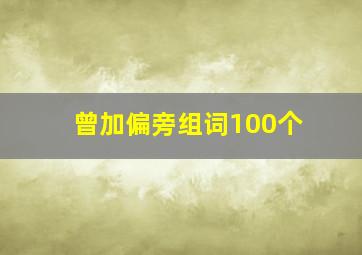 曾加偏旁组词100个